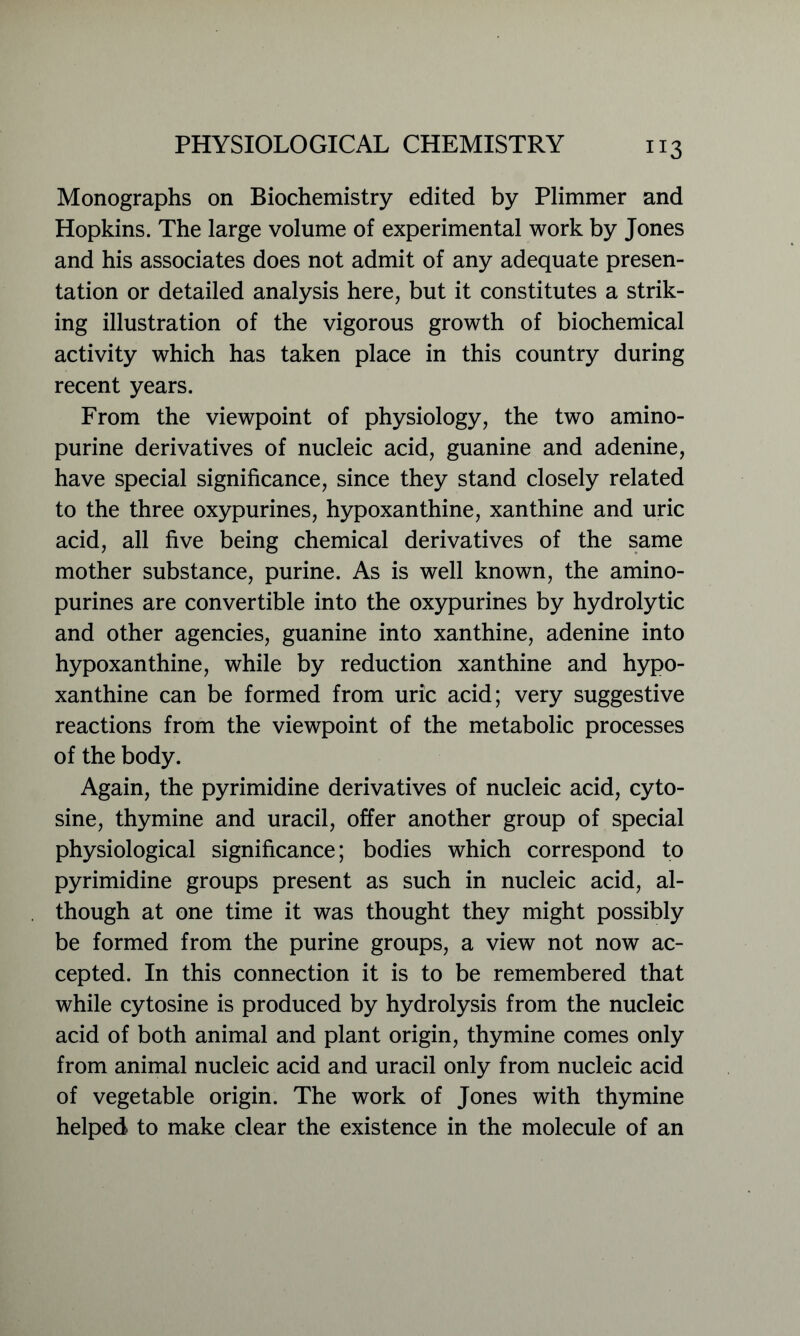 PHYSIOLOGICAL CHEMISTRY 113

Monographs on Biochemistry edited by Plimmer and Hopkins. The large volume of experimental work by Jones and his associates does not admit of any adequate presentation or detailed analysis here, but it constitutes a striking illustration of the vigorous growth of biochemical activity which has taken place in this country during recent years.

From the viewpoint of physiology, the two aminopurine derivatives of nucleic acid, guanine and adenine, have special significance, since they stand closely related to the three oxypurines, hypoxanthine, xanthine and uric acid, all five being chemical derivatives of the same mother substance, purine. As is well known, the aminopurines are convertible into the oxypurines by hydrolytic and other agencies, guanine into xanthine, adenine into hypoxanthine, while by reduction xanthine and hypoxanthine can be formed from uric acid; very suggestive reactions from the viewpoint of the metabolic processes of the body.

Again, the pyrimidine derivatives of nucleic acid, cytosine, thymine and uracil, offer another group of special physiological significance; bodies which correspond to pyrimidine groups present as such in nucleic acid, although at one time it was thought they might possibly be formed from the purine groups, a view not now accepted. In this connection it is to be remembered that while cytosine is produced by hydrolysis from the nucleic acid of both animal and plant origin, thymine comes only from animal nucleic acid and uracil only from nucleic acid of vegetable origin. The work of Jones with thymine helped to make clear the existence in the molecule of an